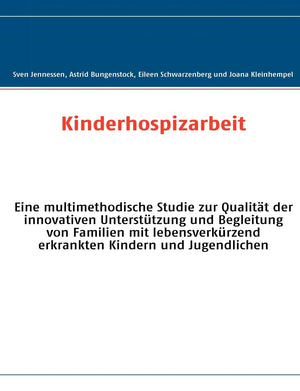 Sven Jennessen, Astrid Bungenstock, Eileen Schwarzenberg und Joana Kleinhempel

Kinderhospizarbeit

Eine multimethodische Studie zur Qualität der innovativen Unterstützung und Begleitung von Familien mit lebensverkürzend erkrankten Kindern und Jugendlichen